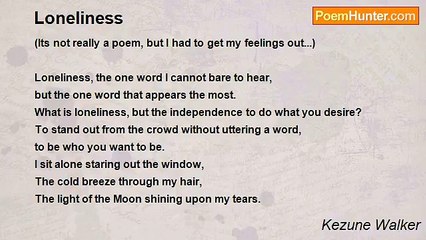 Loneliness

PoemHunter.com

(Its not really a poem, but I had to get my feelings out...)

Loneliness, the one word I cannot bare to hear,
but the one word that appears the most.
What is loneliness, but the independence to do what you desire?
To stand out from the crowd without uttering a word,
to be who you want to be.
I sit alone staring out the window,
The cold breeze through my hair,
The light of the Moon shining upon my tears.

Kezune Walker